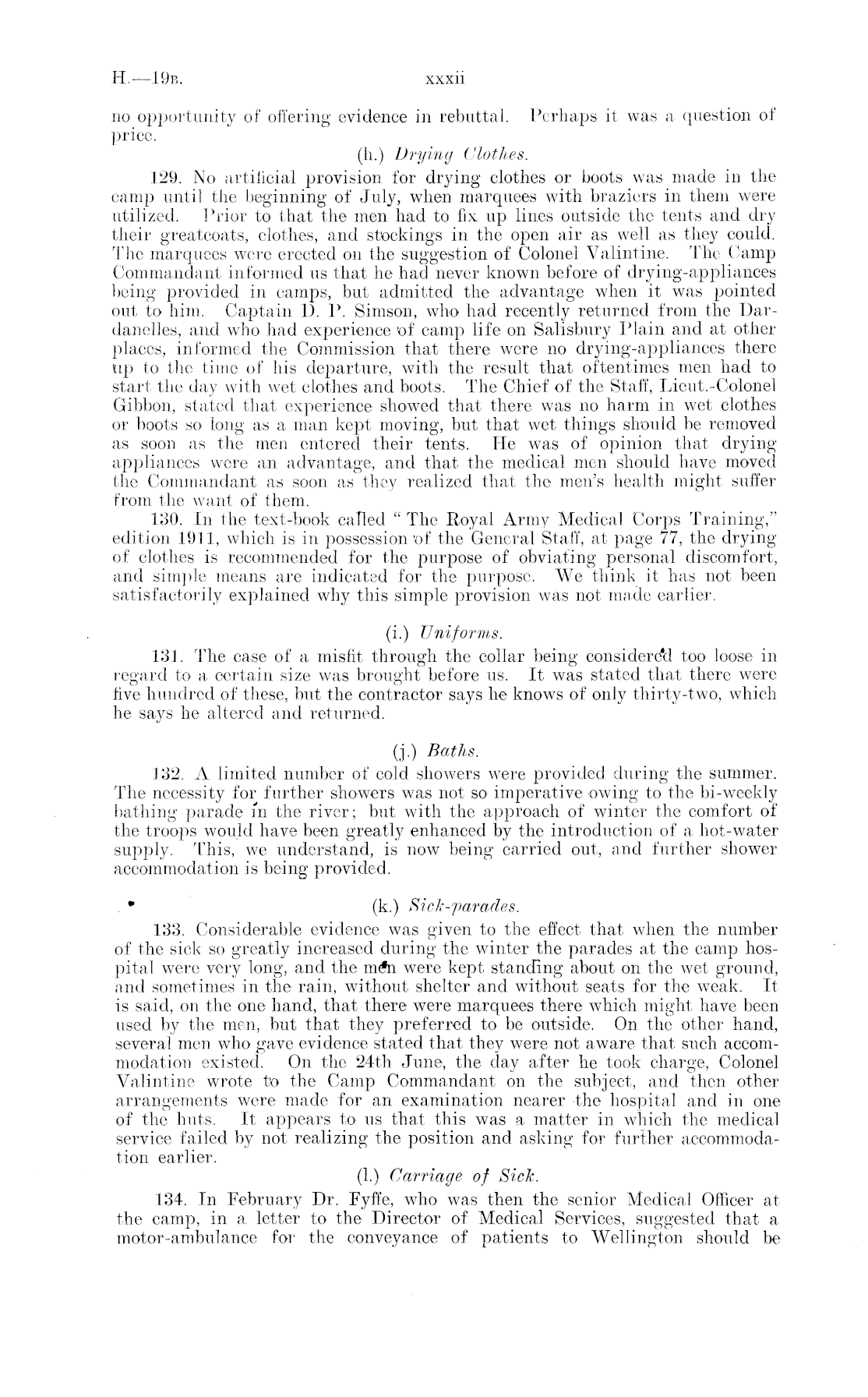 H.—19B. xxxii

no opportunity of offering evidence in rebuttal. Perhaps it was a question of price.

(h.) Drying Clothes.

129. No artificial provision for drying clothes or boots was made in the camp until the beginning of July, when marquees with braziers in them were utilized. Prior to that the men had to fix up lines outside the tents and dry their greatcoats, clothes, and stockings in the open air as well as they could. The marquees were erected on the suggestion of Colonel Valintine. The Camp Commandant informed us that he had never known before of drying-appliances being provided in camps, but admitted the advantage when it was pointed out to him. Captain D. P. Simson, who had recently returned from the Dardanelles, and who had experience of camp life on Salisbury Plain and at other places, informed the Commission that there were no drying-appliances there up to the time of his departure, with the result that oftentimes men had to start the day with wet clothes and boots. The Chief of the Staff, Lieut.-Colonel Gibbon, stated that experience showed that there was no harm in wet clothes or boots so long as a man kept moving, but that wet things should be removed as soon as the men entered their tents. He was of opinion that drying appliances were an advantage, and that the medical men should have moved the Commandant as soon as they realized that the men's health might suffer from the want of them.

130. In the text-book called "The Royal Army Medical Corps Training," edition 1911, which is in possession of the General Staff, at page 77, the drying of clothes is recommended for the purpose of obviating personal discomfort, and simple means are indicated for the purpose. We think it has not been satisfactorily explained why this simple provision was not made earlier.

(i.) Uniforms.

131. The case of a misfit through the collar being considered too loose in regard to a certain size was brought before us. It was stated that there were five hundred of these, but the contractor says he knows of only thirty-two, which he says he altered and returned.

(j.) Baths.

132. A limited number of cold showers were provided during the summer. The necessity for further showers was not so imperative owing to the bi-weekly bathing parade in the river; but with the approach of winter the comfort of the troops would have been greatly enhanced by the introduction of a hot-water supply. This, we understand, is now being carried out, and further shower accommodation is being provided.

(k.) Sick-parades.

133. Considerable evidence was given to the effect that when the number of the sick so greatly increased during the winter the parades at the camp hospital were very long, and the men were kept standing about on the wet ground, and sometimes in the rain, without shelter and without seats for the weak. It is said, on the one hand, that there were marquees there which might have been used by the men, but that they preferred to be outside. On the other hand, several men who gave evidence stated that they were not aware that such accommodation existed. On the 24th June, the day after he took charge, Colonel Valintine wrote to the Camp Commandant on the subject, and then other arrangements were made for an examination nearer the hospital and in one of the huts. It appears to us that this was a matter in which the medical service failed by not realizing the position and asking for further accommodation earlier.

(l.) Carriage of Sick.

134. In February Dr. Fyffe, who was then the senior Medical Officer at the camp, in a letter to the Director of Medical Services, suggested that a motor-ambulance for the conveyance of patients to Wellington should be